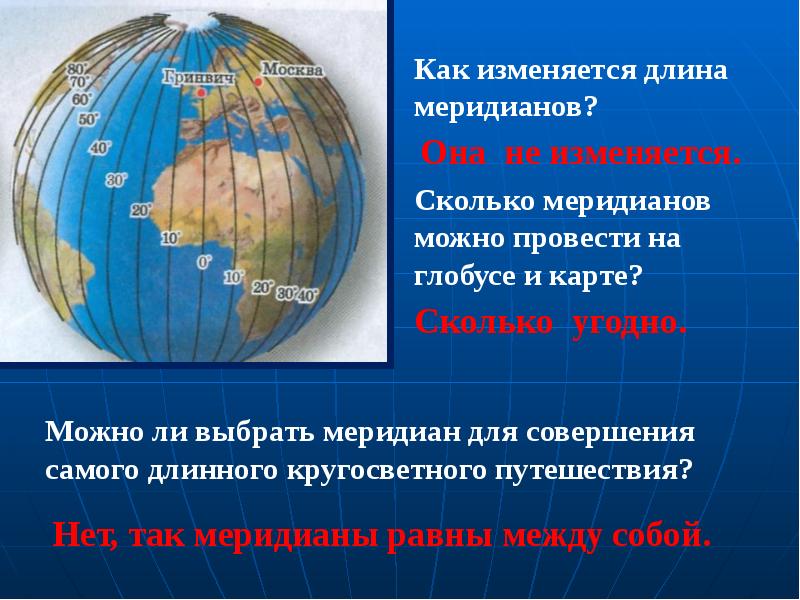 80°
70°
60°
50°
40°
30°
20°
10°
0°
10°
20°
30°
40°
Гринвич
Москва

Как изменяется длина меридианов?

Она не изменяется.

Сколько меридианов можно провести на глобусе и карте?

Сколько угодно.

Можно ли выбрать меридиан для совершения самого длинного кругосветного путешествия?

Нет, так меридианы равны между собой.